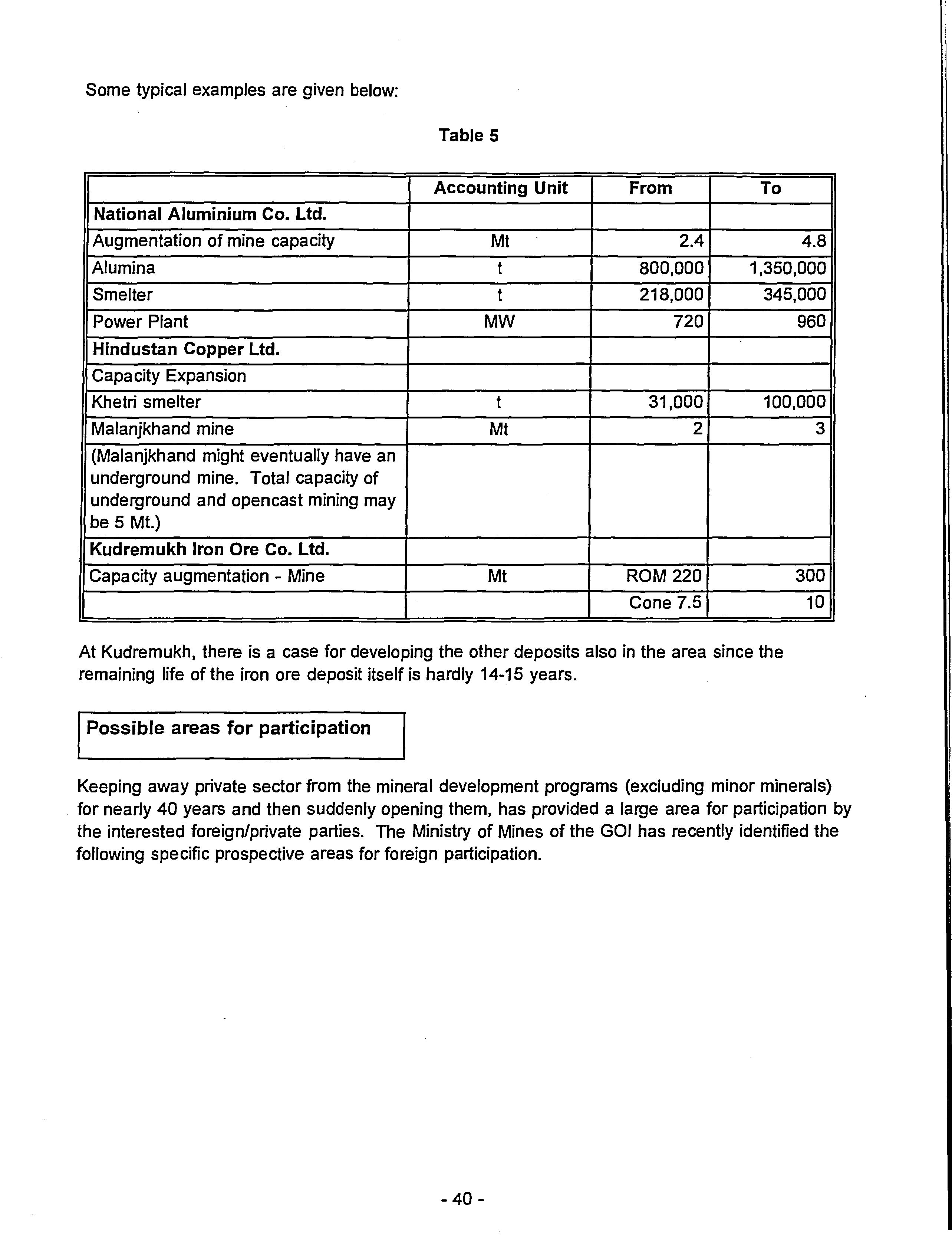 Some typical examples are given below:

Table 5

| | Accounting Unit | From | To |
|---|---|---|---|
| National Aluminium Co. Ltd. | | | |
| Augmentation of mine capacity | Mt | 2.4 | 4.8 |
| Alumina | t | 800,000 | 1,350,000 |
| Smelter | t | 218,000 | 345,000 |
| Power Plant | MW | 720 | 960 |
| Hindustan Copper Ltd. | | | |
| Capacity Expansion | | | |
| Khetri smelter | t | 31,000 | 100,000 |
| Malanjkhand mine | Mt | 2 | 3 |
| (Malanjkhand might eventually have an underground mine. Total capacity of underground and opencast mining may be 5 Mt.) | | | |
| Kudremukh Iron Ore Co. Ltd. | | | |
| Capacity augmentation - Mine | Mt | ROM 220 | 300 |
| | | Cone 7.5 | 10 |

At Kudremukh, there is a case for developing the other deposits also in the area since the remaining life of the iron ore deposit itself is hardly 14-15 years.

Possible areas for participation

Keeping away private sector from the mineral development programs (excluding minor minerals) for nearly 40 years and then suddenly opening them, has provided a large area for participation by the interested foreign/private parties. The Ministry of Mines of the GOI has recently identified the following specific prospective areas for foreign participation.

- 40 -